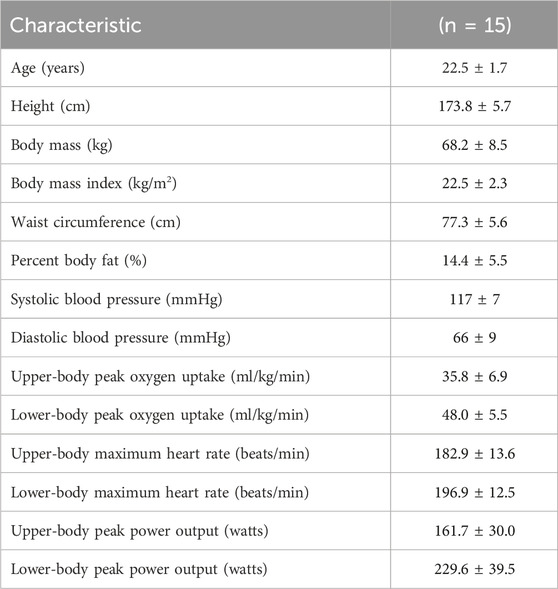 | Characteristic | (n = 15) |
|---|---|
| Age (years) | 22.5 ± 1.7 |
| Height (cm) | 173.8 ± 5.7 |
| Body mass (kg) | 68.2 ± 8.5 |
| Body mass index (kg/m$^2$) | 22.5 ± 2.3 |
| Waist circumference (cm) | 77.3 ± 5.6 |
| Percent body fat (%) | 14.4 ± 5.5 |
| Systolic blood pressure (mmHg) | 117 ± 7 |
| Diastolic blood pressure (mmHg) | 66 ± 9 |
| Upper-body peak oxygen uptake (ml/kg/min) | 35.8 ± 6.9 |
| Lower-body peak oxygen uptake (ml/kg/min) | 48.0 ± 5.5 |
| Upper-body maximum heart rate (beats/min) | 182.9 ± 13.6 |
| Lower-body maximum heart rate (beats/min) | 196.9 ± 12.5 |
| Upper-body peak power output (watts) | 161.7 ± 30.0 |
| Lower-body peak power output (watts) | 229.6 ± 39.5 |